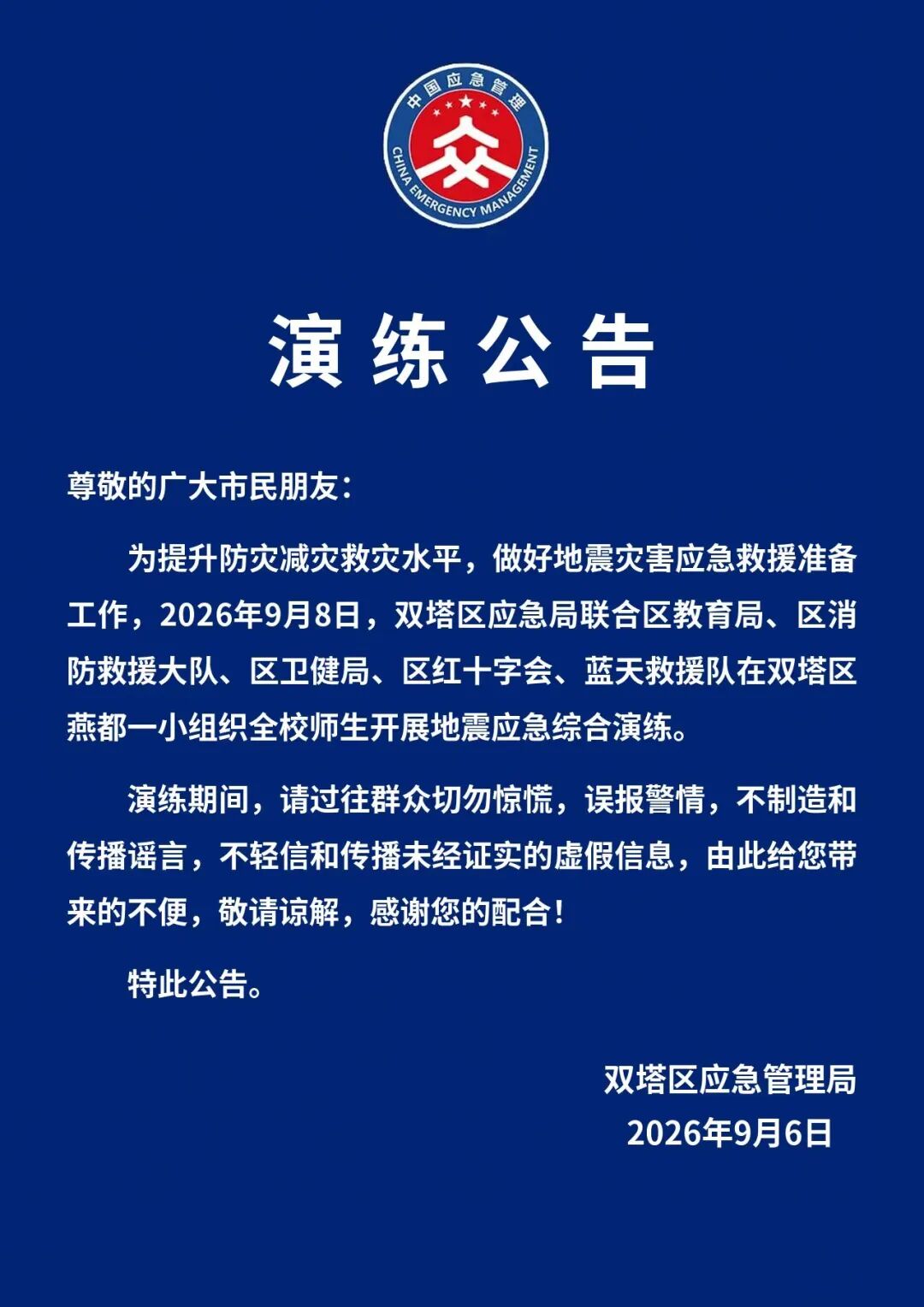 中国应急管理

CHINA EMERGENCY MANAGEMENT

演练公告

尊敬的广大市民朋友：

为提升防灾减灾救灾水平，做好地震灾害应急救援准备工作，2026年9月8日，双塔区应急局联合区教育局、区消防救援大队、区卫健局、区红十字会、蓝天救援队在双塔区燕都一小组织全校师生开展地震应急综合演练。

演练期间，请过往群众切勿惊慌，误报警情，不制造和传播谣言，不轻信和传播未经证实的虚假信息，由此给您带来的不便，敬请谅解，感谢您的配合！

特此公告。

双塔区应急管理局
2026年9月6日